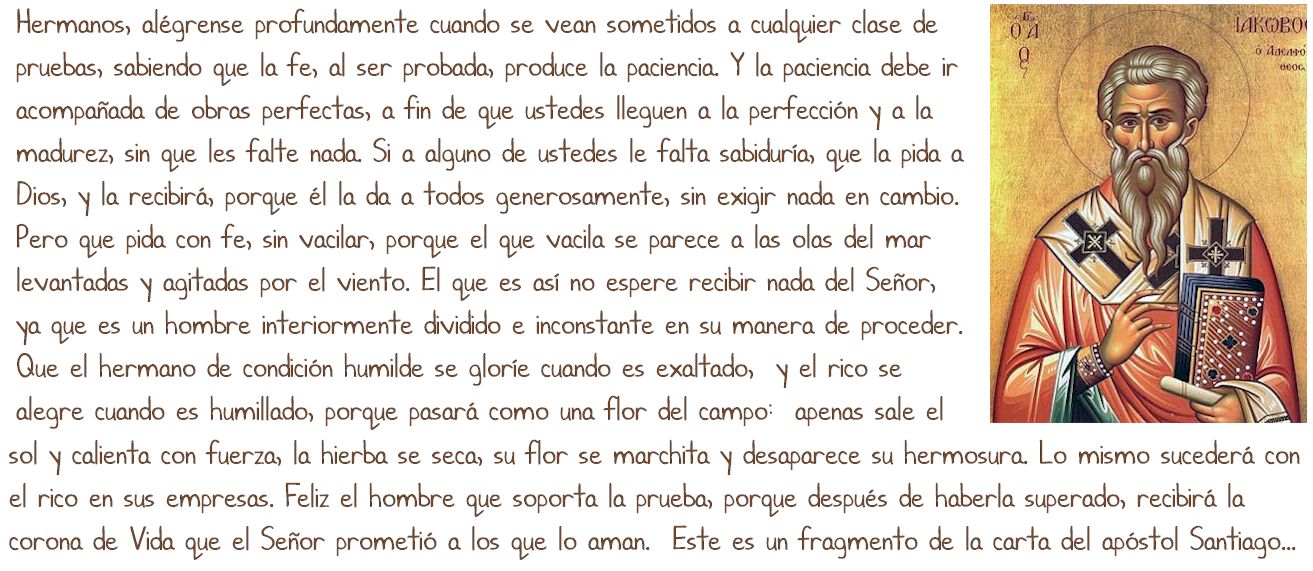 Hermanos, alégrense profundamente cuando se vean sometidos a cualquier clase de pruebas, sabiendo que la fe, al ser probada, produce la paciencia. Y la paciencia debe ir acompañada de obras perfectas, a fin de que ustedes lleguen a la perfección y a la madurez, sin que les falte nada. Si a alguno de ustedes le falta sabiduría, que la pida a Dios, y la recibirá, porque él la da a todos generosamente, sin exigir nada en cambio. Pero que pida con fe, sin vacilar, porque el que vacila se parece a las olas del mar levantadas y agitadas por el viento. El que es así no espere recibir nada del Señor, ya que es un hombre interiormente dividido e inconstante en su manera de proceder. Que el hermano de condición humilde se gloríe cuando es exaltado, y el rico se alegre cuando es humillado, porque pasará como una flor del campo: apenas sale el sol y calienta con fuerza, la hierba se seca, su flor se marchita y desaparece su hermosura. Lo mismo sucederá con el rico en sus empresas. Feliz el hombre que soporta la prueba, porque después de haberla superado, recibirá la corona de Vida que el Señor prometió a los que lo aman. Este es un fragmento de la carta del apóstol Santiago...